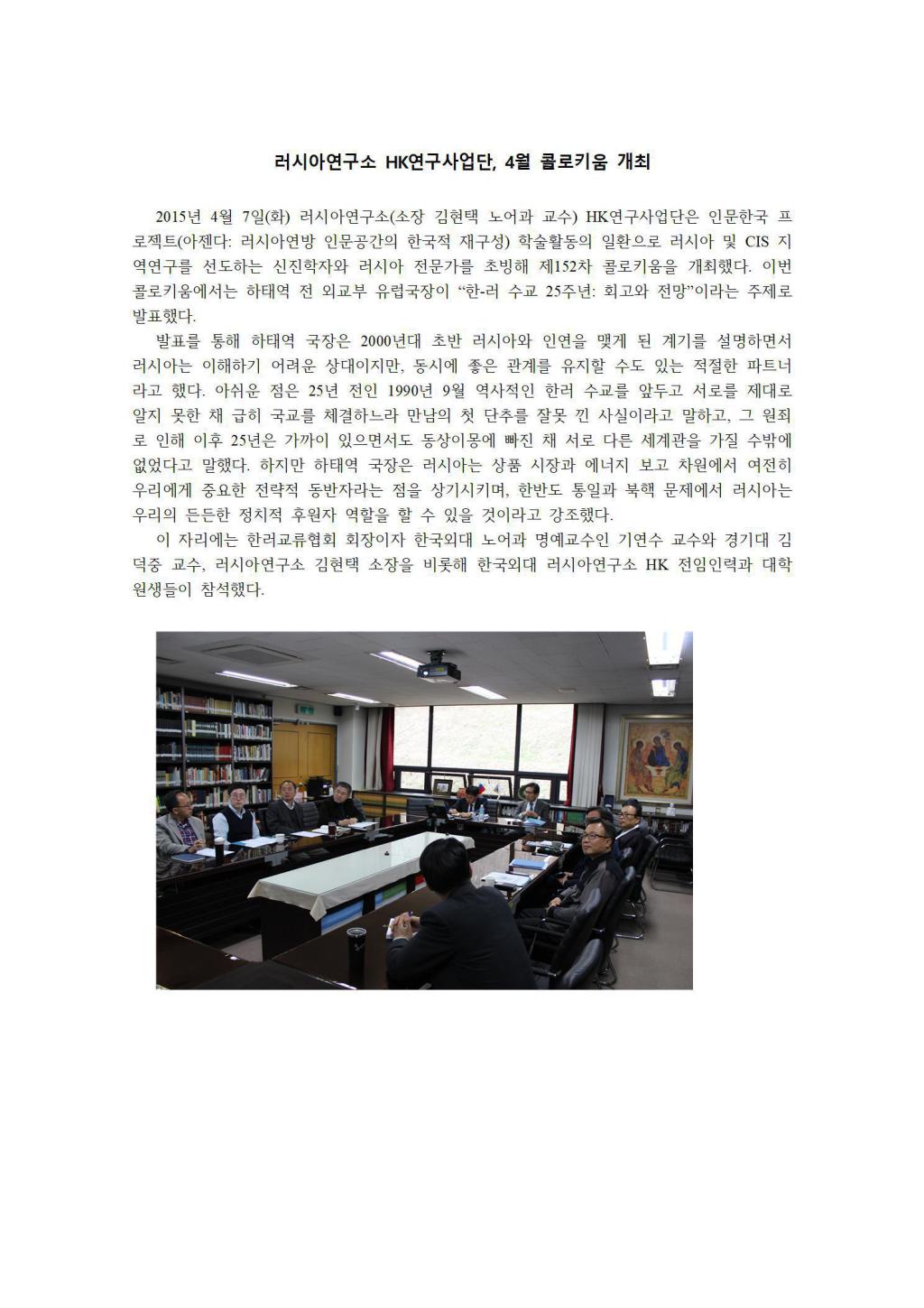 러시아연구소 HK연구사업단, 4월 콜로키움 개최

2015년 4월 7일(화) 러시아연구소(소장 김현택 노어과 교수) HK연구사업단은 인문한국 프로젝트(아젠다: 러시아연방 인문공간의 한국적 재구성) 학술활동의 일환으로 러시아 및 CIS 지역연구를 선도하는 신진학자와 러시아 전문가를 초빙해 제152차 콜로키움을 개최했다. 이번 콜로키움에서는 하태역 전 외교부 유럽국장이 "한-러 수교 25주년: 회고와 전망"이라는 주제로 발표했다.

발표를 통해 하태역 국장은 2000년대 초반 러시아와 인연을 맺게 된 계기를 설명하면서 러시아는 이해하기 어려운 상대이지만, 동시에 좋은 관계를 유지할 수도 있는 적절한 파트너라고 했다. 아쉬운 점은 25년 전인 1990년 9월 역사적인 한러 수교를 앞두고 서로를 제대로 알지 못한 채 급히 국교를 체결하느라 만남의 첫 단추를 잘못 낀 사실이라고 말하고, 그 원죄로 인해 이후 25년은 가까이 있으면서도 동상이몽에 빠진 채 서로 다른 세계관을 가질 수밖에 없었다고 말했다. 하지만 하태역 국장은 러시아는 상품 시장과 에너지 보고 차원에서 여전히 우리에게 중요한 전략적 동반자라는 점을 상기시키며, 한반도 통일과 북핵 문제에서 러시아는 우리의 든든한 정치적 후원자 역할을 할 수 있을 것이라고 강조했다.

이 자리에는 한러교류협회 회장이자 한국외대 노어과 명예교수인 기연수 교수와 경기대 김덕중 교수, 러시아연구소 김현택 소장을 비롯해 한국외대 러시아연구소 HK 전임인력과 대학원생들이 참석했다.